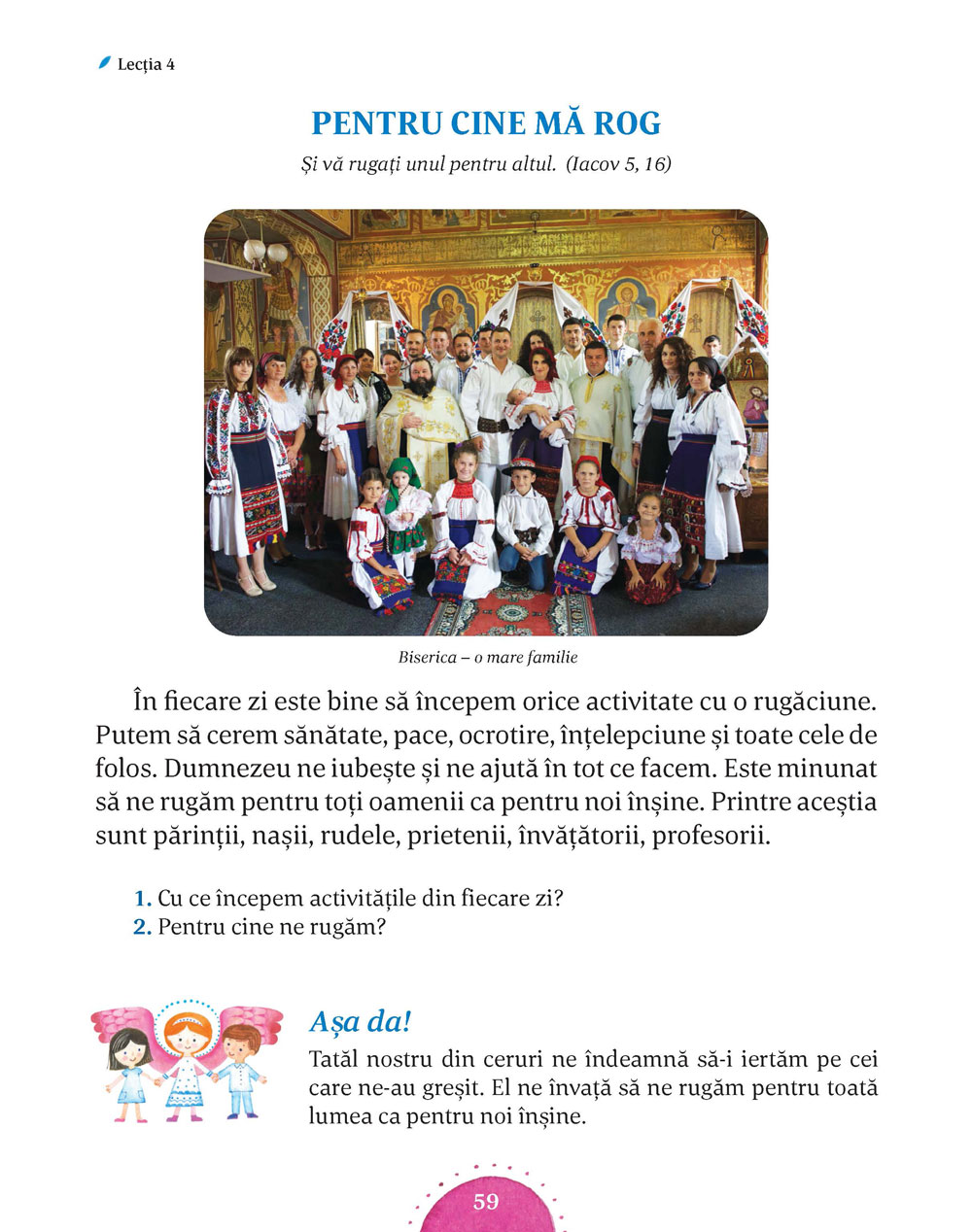 Lecția 4

PENTRU CINE MĂ ROG

Și vă rugați unul pentru altul. (Iacov 5, 16)

Biserica – o mare familie

În fiecare zi este bine să începem orice activitate cu o rugăciune. Putem să cerem sănătate, pace, ocrotire, înțelepciune și toate cele de folos. Dumnezeu ne iubește și ne ajută în tot ce facem. Este minunat să ne rugăm pentru toți oamenii ca pentru noi înșine. Printre aceștia sunt părinții, nașii, rudele, prietenii, învățătorii, profesorii.

1. Cu ce începem activitățile din fiecare zi?
2. Pentru cine ne rugăm?

Așa da!

Tatăl nostru din ceruri ne îndeamnă să-i iertăm pe cei care ne-au greșit. El ne învață să ne rugăm pentru toată lumea ca pentru noi înșine.

59